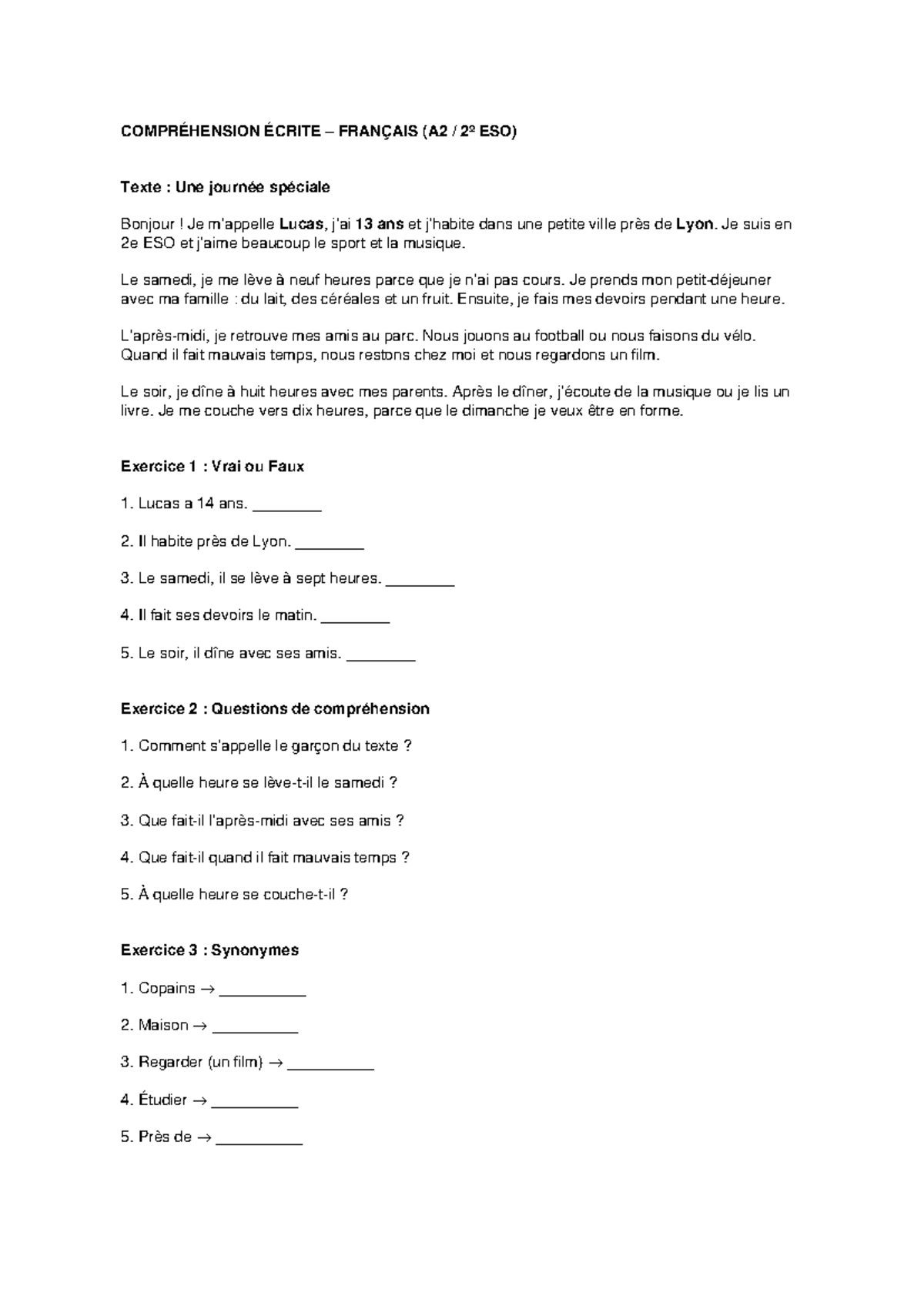 COMPRÉHENSION ÉCRITE – FRANÇAIS (A2 / 2º ESO)

Texte : Une journée spéciale

Bonjour ! Je m'appelle Lucas, j'ai 13 ans et j'habite dans une petite ville près de Lyon. Je suis en 2e ESO et j'aime beaucoup le sport et la musique.

Le samedi, je me lève à neuf heures parce que je n'ai pas cours. Je prends mon petit-déjeuner avec ma famille : du lait, des céréales et un fruit. Ensuite, je fais mes devoirs pendant une heure.

L'après-midi, je retrouve mes amis au parc. Nous jouons au football ou nous faisons du vélo. Quand il fait mauvais temps, nous restons chez moi et nous regardons un film.

Le soir, je dîne à huit heures avec mes parents. Après le dîner, j'écoute de la musique ou je lis un livre. Je me couche vers dix heures, parce que le dimanche je veux être en forme.

Exercice 1 : Vrai ou Faux

1. Lucas a 14 ans. ____

2. Il habite près de Lyon. ____

3. Le samedi, il se lève à sept heures. ____

4. Il fait ses devoirs le matin. ____

5. Le soir, il dîne avec ses amis. ____

Exercice 2 : Questions de compréhension

1. Comment s'appelle le garçon du texte ?

2. À quelle heure se lève-t-il le samedi ?

3. Que fait-il l'après-midi avec ses amis ?

4. Que fait-il quand il fait mauvais temps ?

5. À quelle heure se couche-t-il ?

Exercice 3 : Synonymes

1. Copains → ____

2. Maison → ____

3. Regarder (un film) → ____

4. Étudier → ____

5. Près de → ____